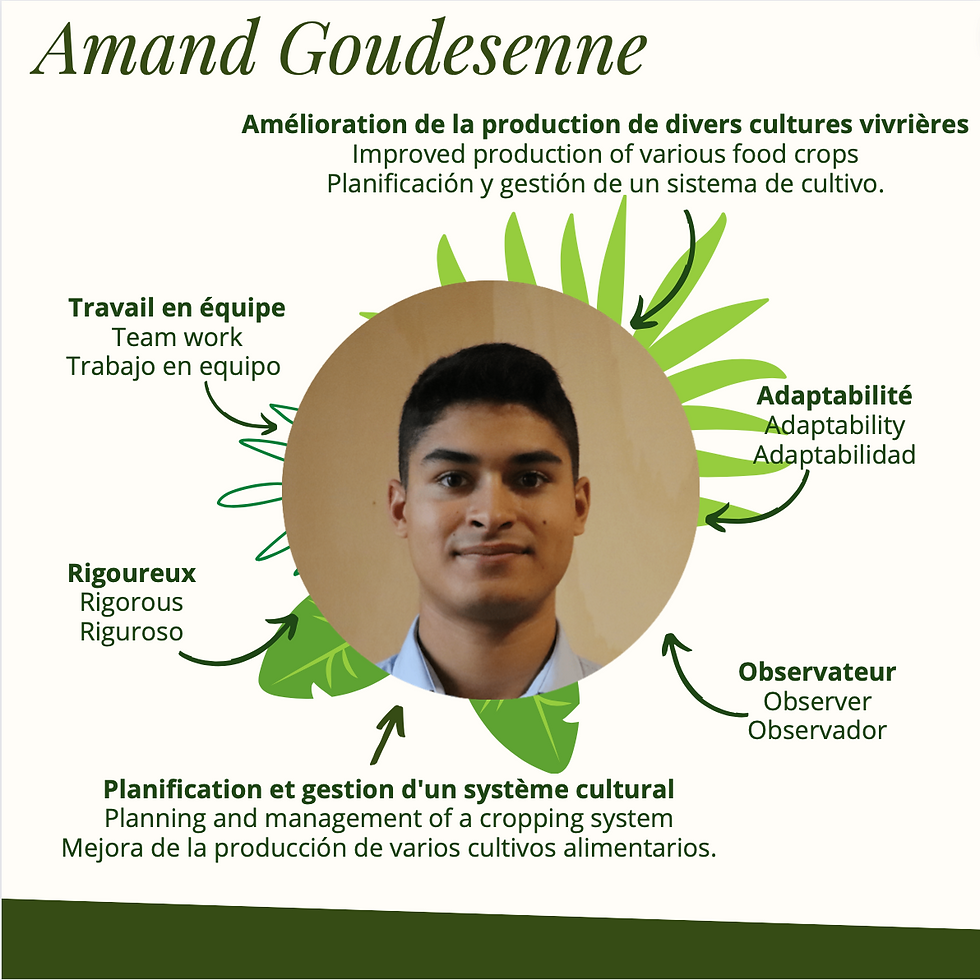 Amand Goudesenne

Amélioration de la production de divers cultures vivrières
Improved production of various food crops
Planificación y gestión de un sistema de cultivo.

Travail en équipe
Team work
Trabajo en equipo

Adaptabilité
Adaptability
Adaptabilidad

Rigoureux
Rigorous
Riguroso

Observateur
Observer
Observador

Planification et gestion d'un système cultural
Planning and management of a cropping system
Mejora de la producción de varios cultivos alimentarios.